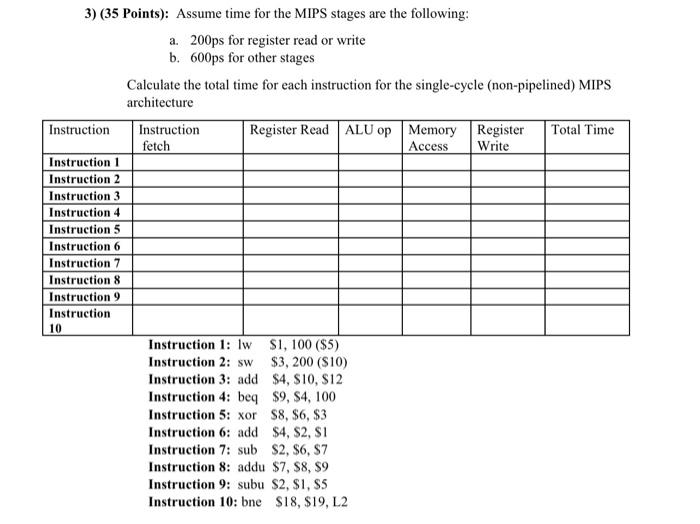 3) (35 Points): Assume time for the MIPS stages are the following:

a. 200ps for register read or write
b. 600ps for other stages

Calculate the total time for each instruction for the single-cycle (non-pipelined) MIPS architecture

| Instruction | Instruction fetch | Register Read | ALU op | Memory Access | Register Write | Total Time |
|---|---|---|---|---|---|---|
| Instruction 1 | | | | | | |
| Instruction 2 | | | | | | |
| Instruction 3 | | | | | | |
| Instruction 4 | | | | | | |
| Instruction 5 | | | | | | |
| Instruction 6 | | | | | | |
| Instruction 7 | | | | | | |
| Instruction 8 | | | | | | |
| Instruction 9 | | | | | | |
| Instruction 10 | | | | | | |

Instruction 1: lw $1, 100 ($5)
Instruction 2: sw $3, 200 ($10)
Instruction 3: add $4, $10, $12
Instruction 4: beq $9, $4, 100
Instruction 5: xor $8, $6, $3
Instruction 6: add $4, $2, $1
Instruction 7: sub $2, $6, $7
Instruction 8: addu $7, $8, $9
Instruction 9: subu $2, $1, $5
Instruction 10: bne $18, $19, L2